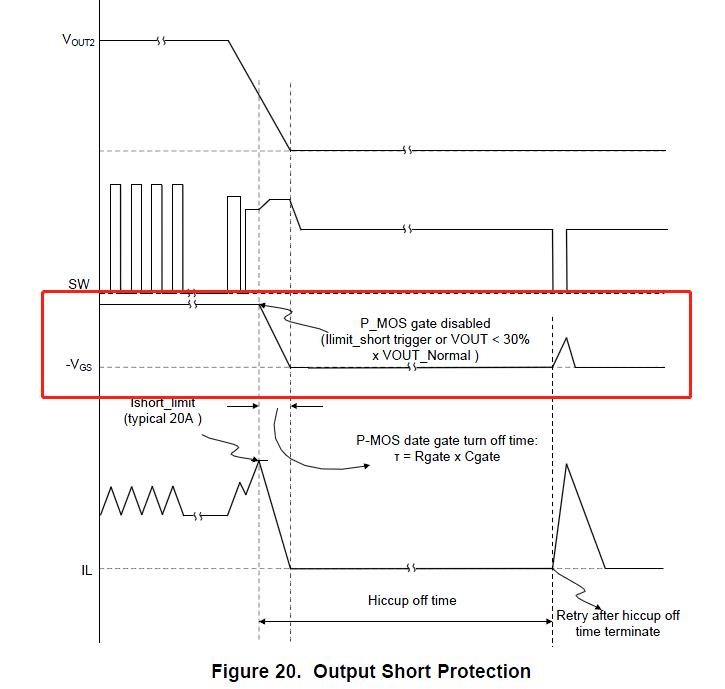 $V_{OUT2}$

SW

$-V_{GS}$

P_MOS gate disabled (Ilimit_short trigger or VOUT < 30% x VOUT_Normal )

Ishort_limit (typical 20A )

P-MOS date gate turn off time: τ = Rgate x Cgate

IL

Hiccup off time

Retry after hiccup off time terminate

Figure 20. Output Short Protection